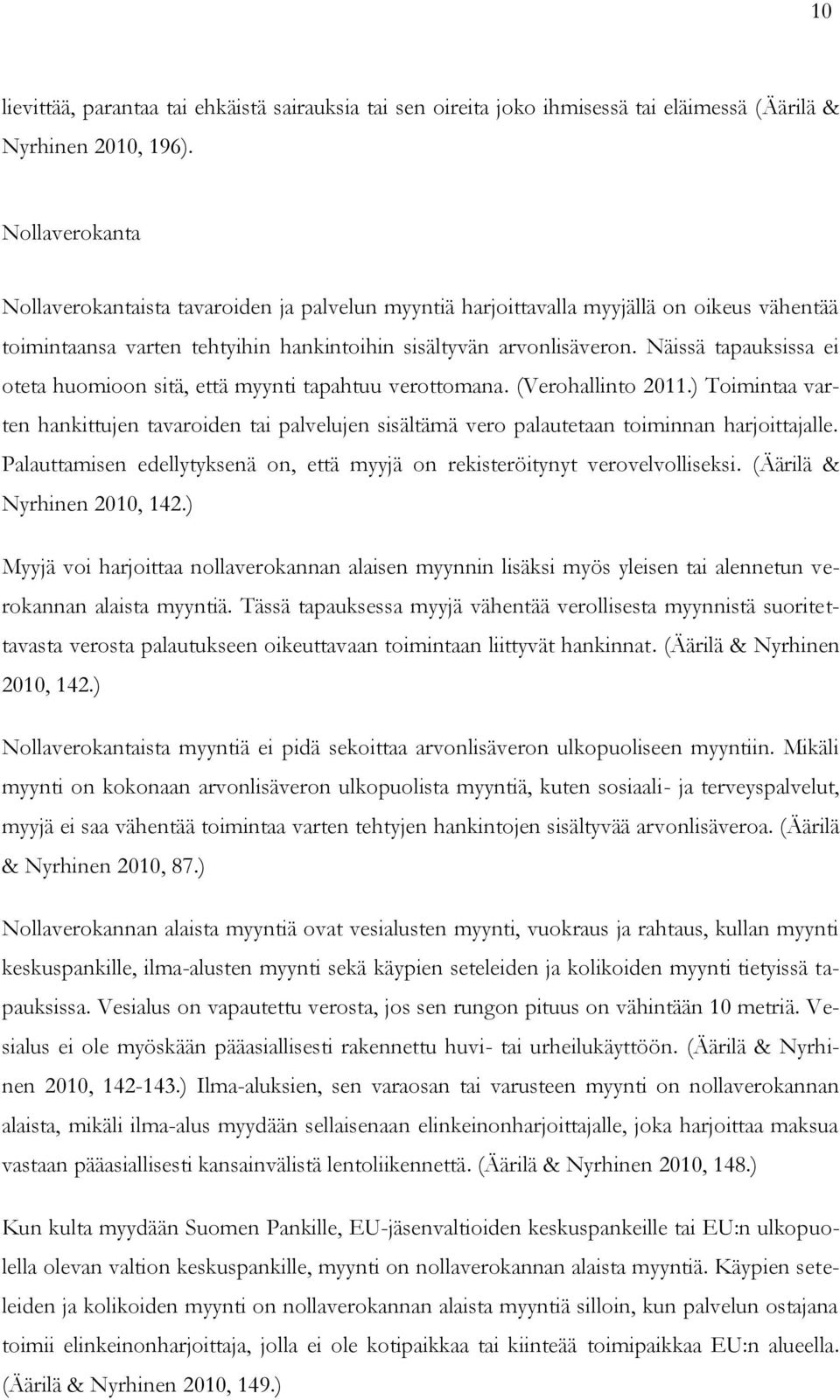 10

lievittää, parantaa tai ehkäistä sairauksia tai sen oireita joko ihmisessä tai eläimessä (Äärilä & Nyrhinen 2010, 196).

Nollaverokanta

Nollaverokantaista tavaroiden ja palvelun myyntiä harjoittavalla myyjällä on oikeus vähentää toimintaansa varten tehtyihin hankintoihin sisältyvän arvonlisäveron. Näissä tapauksissa ei oteta huomioon sitä, että myynti tapahtuu verottomana. (Verohallinto 2011.) Toimintaa varten hankittujen tavaroiden tai palvelujen sisältämä vero palautetaan toiminnan harjoittajalle. Palauttamisen edellytyksenä on, että myyjä on rekisteröitynyt verovelvolliseksi. (Äärilä & Nyrhinen 2010, 142.)

Myyjä voi harjoittaa nollaverokannan alaisen myynnin lisäksi myös yleisen tai alennetun verokannan alaista myyntiä. Tässä tapauksessa myyjä vähentää verollisesta myynnistä suoritettavasta verosta palautukseen oikeuttavaan toimintaan liittyvät hankinnat. (Äärilä & Nyrhinen 2010, 142.)

Nollaverokantaista myyntiä ei pidä sekoittaa arvonlisäveron ulkopuoliseen myyntiin. Mikäli myynti on kokonaan arvonlisäveron ulkopuolista myyntiä, kuten sosiaali- ja terveyspalvelut, myyjä ei saa vähentää toimintaa varten tehtyjen hankintojen sisältyvää arvonlisäveroa. (Äärilä & Nyrhinen 2010, 87.)

Nollaverokannan alaista myyntiä ovat vesialusten myynti, vuokraus ja rahtaus, kullan myynti keskuspankille, ilma-alusten myynti sekä käypien seteleiden ja kolikoiden myynti tietyissä tapauksissa. Vesialus on vapautettu verosta, jos sen rungon pituus on vähintään 10 metriä. Vesialus ei ole myöskään pääasiallisesti rakennettu huvi- tai urheilukäyttöön. (Äärilä & Nyrhinen 2010, 142-143.) Ilma-aluksien, sen varaosan tai varusteen myynti on nollaverokannan alaista, mikäli ilma-alus myydään sellaisenaan elinkeinonharjoittajalle, joka harjoittaa maksua vastaan pääasiallisesti kansainvälistä lentoliikennettä. (Äärilä & Nyrhinen 2010, 148.)

Kun kulta myydään Suomen Pankille, EU-jäsenvaltioiden keskuspankeille tai EU:n ulkopuolella olevan valtion keskuspankille, myynti on nollaverokannan alaista myyntiä. Käypien seteleiden ja kolikoiden myynti on nollaverokannan alaista myyntiä silloin, kun palvelun ostajana toimii elinkeinonharjoittaja, jolla ei ole kotipaikkaa tai kiinteää toimipaikkaa EU:n alueella. (Äärilä & Nyrhinen 2010, 149.)